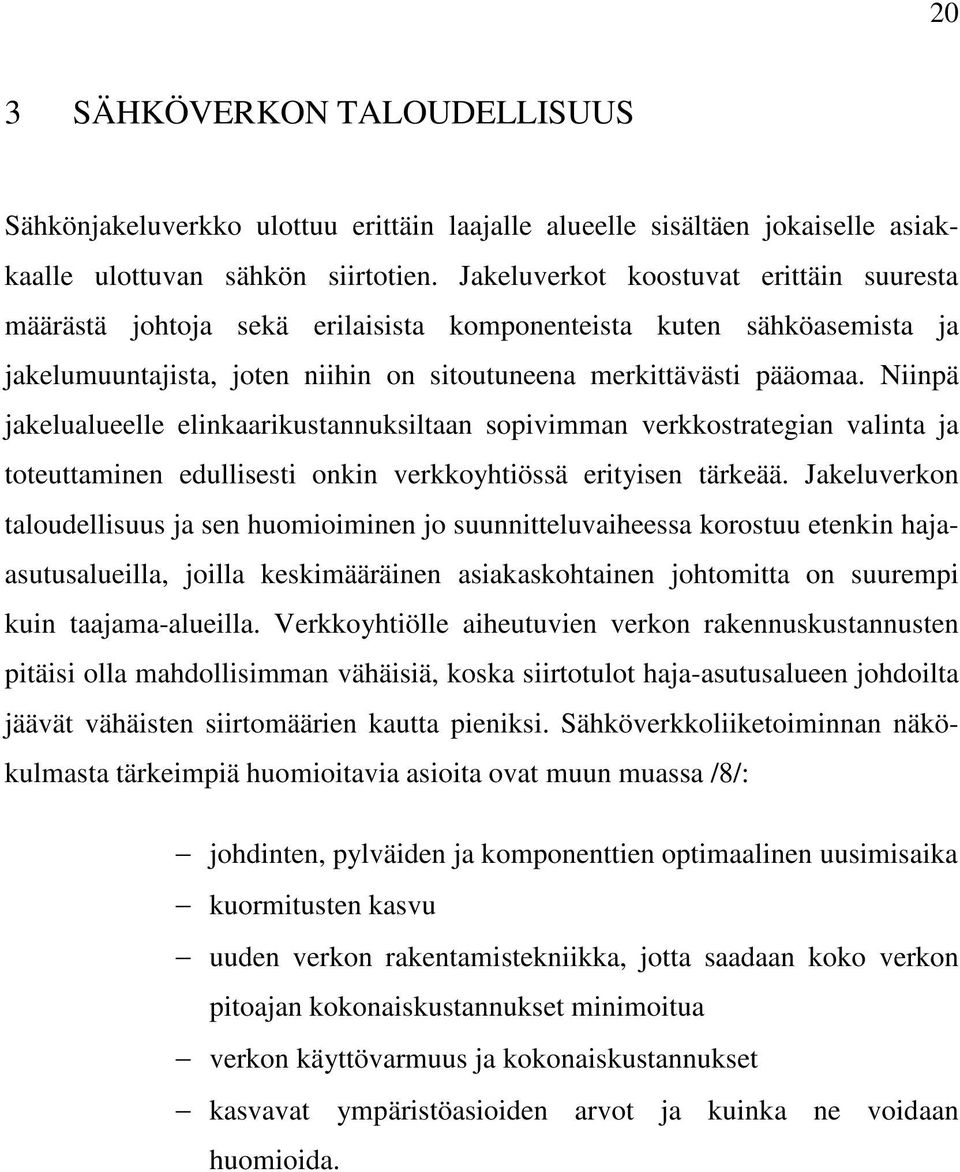 20

3 SÄHKÖVERKON TALOUDELLISUUS

Sähkönjakeluverkko ulottuu erittäin laajalle alueelle sisältäen jokaiselle asiakkaalle ulottuvan sähkön siirtotien. Jakeluverkot koostuvat erittäin suuresta määrästä johtoja sekä erilaisista komponenteista kuten sähköasemista ja jakelumuuntajista, joten niihin on sitoutuneena merkittävästi pääomaa. Niinpä jakelualueelle elinkaarikustannuksiltaan sopivimman verkkostrategian valinta ja toteuttaminen edullisesti onkin verkkoyhtiössä erityisen tärkeää. Jakeluverkon taloudellisuus ja sen huomioiminen jo suunnitteluvaiheessa korostuu etenkin haja-asutusalueilla, joilla keskimääräinen asiakaskohtainen johtomitta on suurempi kuin taajama-alueilla. Verkkoyhtiölle aiheutuvien verkon rakennuskustannusten pitäisi olla mahdollisimman vähäisiä, koska siirtotulot haja-asutusalueen johdoilta jäävät vähäisten siirtomäärien kautta pieniksi. Sähköverkkoliiketoiminnan näkökulmasta tärkeimpiä huomioitavia asioita ovat muun muassa /8/:

– johdinten, pylväiden ja komponenttien optimaalinen uusimisaika
– kuormitusten kasvu
– uuden verkon rakentamistekniikka, jotta saadaan koko verkon pitoajan kokonaiskustannukset minimoitua
– verkon käyttövarmuus ja kokonaiskustannukset
– kasvavat ympäristöasioiden arvot ja kuinka ne voidaan huomioida.